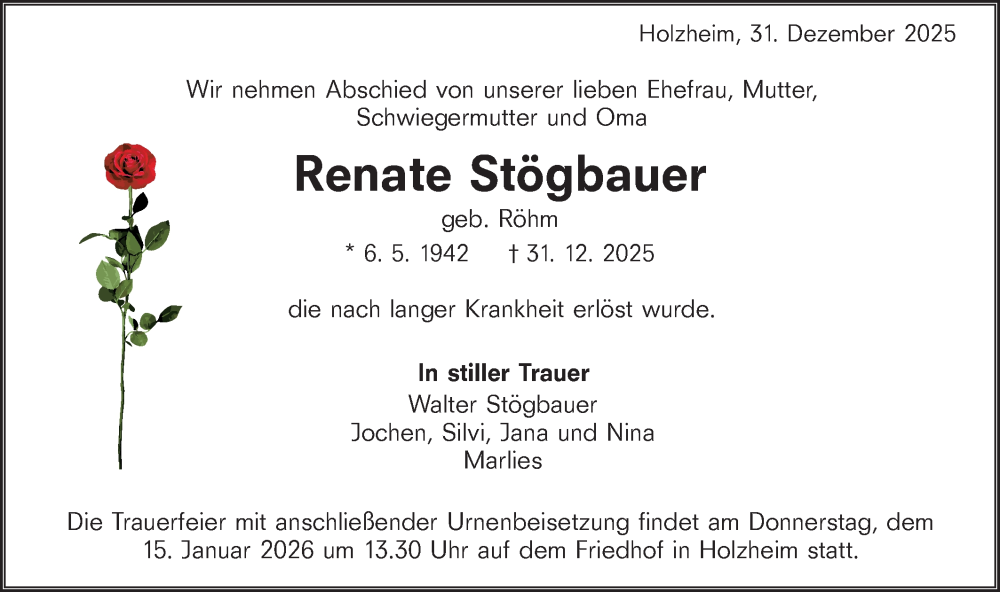 Holzheim, 31. Dezember 2025

Wir nehmen Abschied von unserer lieben Ehefrau, Mutter, Schwiegermutter und Oma

Renate Stögbauer

geb. Röhm

* 6. 5. 1942 † 31. 12. 2025

die nach langer Krankheit erlöst wurde.

In stiller Trauer
Walter Stögbauer
Jochen, Silvi, Jana und Nina
Marlies

Die Trauerfeier mit anschließender Urnenbeisetzung findet am Donnerstag, dem 15. Januar 2026 um 13.30 Uhr auf dem Friedhof in Holzheim statt.